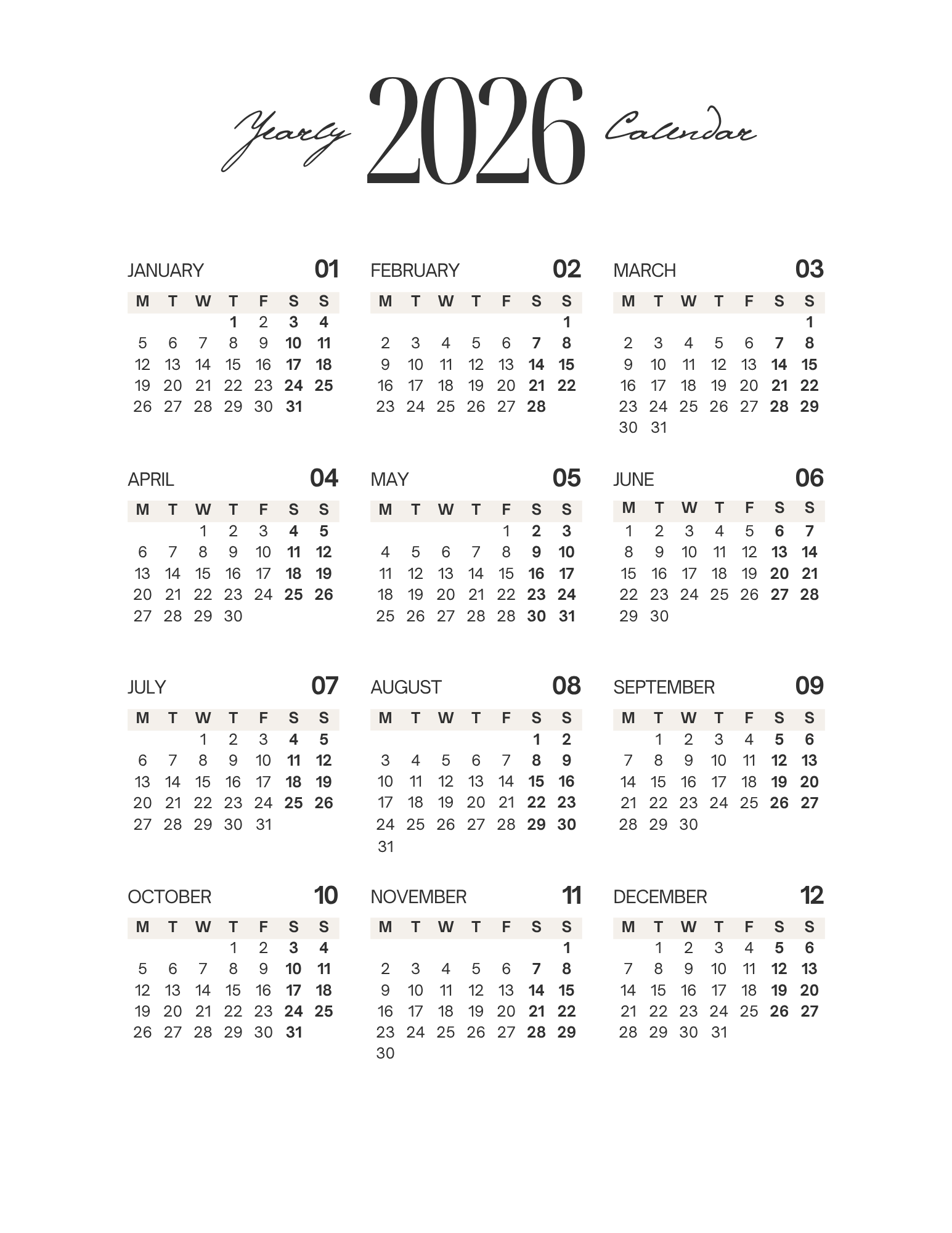 Yearly 2026 Calendar

JANUARY 01

| M | T | W | T | F | S | S |
|---|---|---|---|---|---|---|
| | | | 1 | 2 | 3 | 4 |
| 5 | 6 | 7 | 8 | 9 | 10 | 11 |
| 12 | 13 | 14 | 15 | 16 | 17 | 18 |
| 19 | 20 | 21 | 22 | 23 | 24 | 25 |
| 26 | 27 | 28 | 29 | 30 | 31 | |

FEBRUARY 02

| M | T | W | T | F | S | S |
|---|---|---|---|---|---|---|
| | | | | | | 1 |
| 2 | 3 | 4 | 5 | 6 | 7 | 8 |
| 9 | 10 | 11 | 12 | 13 | 14 | 15 |
| 16 | 17 | 18 | 19 | 20 | 21 | 22 |
| 23 | 24 | 25 | 26 | 27 | 28 | |

MARCH 03

| M | T | W | T | F | S | S |
|---|---|---|---|---|---|---|
| | | | | | | 1 |
| 2 | 3 | 4 | 5 | 6 | 7 | 8 |
| 9 | 10 | 11 | 12 | 13 | 14 | 15 |
| 16 | 17 | 18 | 19 | 20 | 21 | 22 |
| 23 | 24 | 25 | 26 | 27 | 28 | 29 |
| 30 | 31 | | | | | |

APRIL 04

| M | T | W | T | F | S | S |
|---|---|---|---|---|---|---|
| | | 1 | 2 | 3 | 4 | 5 |
| 6 | 7 | 8 | 9 | 10 | 11 | 12 |
| 13 | 14 | 15 | 16 | 17 | 18 | 19 |
| 20 | 21 | 22 | 23 | 24 | 25 | 26 |
| 27 | 28 | 29 | 30 | | | |

MAY 05

| M | T | W | T | F | S | S |
|---|---|---|---|---|---|---|
| | | | | 1 | 2 | 3 |
| 4 | 5 | 6 | 7 | 8 | 9 | 10 |
| 11 | 12 | 13 | 14 | 15 | 16 | 17 |
| 18 | 19 | 20 | 21 | 22 | 23 | 24 |
| 25 | 26 | 27 | 28 | 28 | 30 | 31 |

JUNE 06

| M | T | W | T | F | S | S |
|---|---|---|---|---|---|---|
| 1 | 2 | 3 | 4 | 5 | 6 | 7 |
| 8 | 9 | 10 | 11 | 12 | 13 | 14 |
| 15 | 16 | 17 | 18 | 19 | 20 | 21 |
| 22 | 23 | 24 | 25 | 26 | 27 | 28 |
| 29 | 30 | | | | | |

JULY 07

| M | T | W | T | F | S | S |
|---|---|---|---|---|---|---|
| | | 1 | 2 | 3 | 4 | 5 |
| 6 | 7 | 8 | 9 | 10 | 11 | 12 |
| 13 | 14 | 15 | 16 | 17 | 18 | 19 |
| 20 | 21 | 22 | 23 | 24 | 25 | 26 |
| 27 | 28 | 29 | 30 | 31 | | |

AUGUST 08

| M | T | W | T | F | S | S |
|---|---|---|---|---|---|---|
| | | | | | 1 | 2 |
| 3 | 4 | 5 | 6 | 7 | 8 | 9 |
| 10 | 11 | 12 | 13 | 14 | 15 | 16 |
| 17 | 18 | 19 | 20 | 21 | 22 | 23 |
| 24 | 25 | 26 | 27 | 28 | 29 | 30 |
| 31 | | | | | | |

SEPTEMBER 09

| M | T | W | T | F | S | S |
|---|---|---|---|---|---|---|
| | 1 | 2 | 3 | 4 | 5 | 6 |
| 7 | 8 | 9 | 10 | 11 | 12 | 13 |
| 14 | 15 | 16 | 17 | 18 | 19 | 20 |
| 21 | 22 | 23 | 24 | 25 | 26 | 27 |
| 28 | 29 | 30 | | | | |

OCTOBER 10

| M | T | W | T | F | S | S |
|---|---|---|---|---|---|---|
| | | | 1 | 2 | 3 | 4 |
| 5 | 6 | 7 | 8 | 9 | 10 | 11 |
| 12 | 13 | 14 | 15 | 16 | 17 | 18 |
| 19 | 20 | 21 | 22 | 23 | 24 | 25 |
| 26 | 27 | 28 | 29 | 30 | 31 | |

NOVEMBER 11

| M | T | W | T | F | S | S |
|---|---|---|---|---|---|---|
| | | | | | | 1 |
| 2 | 3 | 4 | 5 | 6 | 7 | 8 |
| 9 | 10 | 11 | 12 | 13 | 14 | 15 |
| 16 | 17 | 18 | 19 | 20 | 21 | 22 |
| 23 | 24 | 25 | 26 | 27 | 28 | 29 |
| 30 | | | | | | |

DECEMBER 12

| M | T | W | T | F | S | S |
|---|---|---|---|---|---|---|
| | 1 | 2 | 3 | 4 | 5 | 6 |
| 7 | 8 | 9 | 10 | 11 | 12 | 13 |
| 14 | 15 | 16 | 17 | 18 | 19 | 20 |
| 21 | 22 | 23 | 24 | 25 | 26 | 27 |
| 28 | 29 | 30 | 31 | | | |